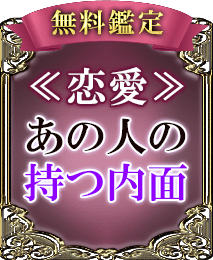 無料鑑定

≪恋愛≫

あの人の
持つ内面